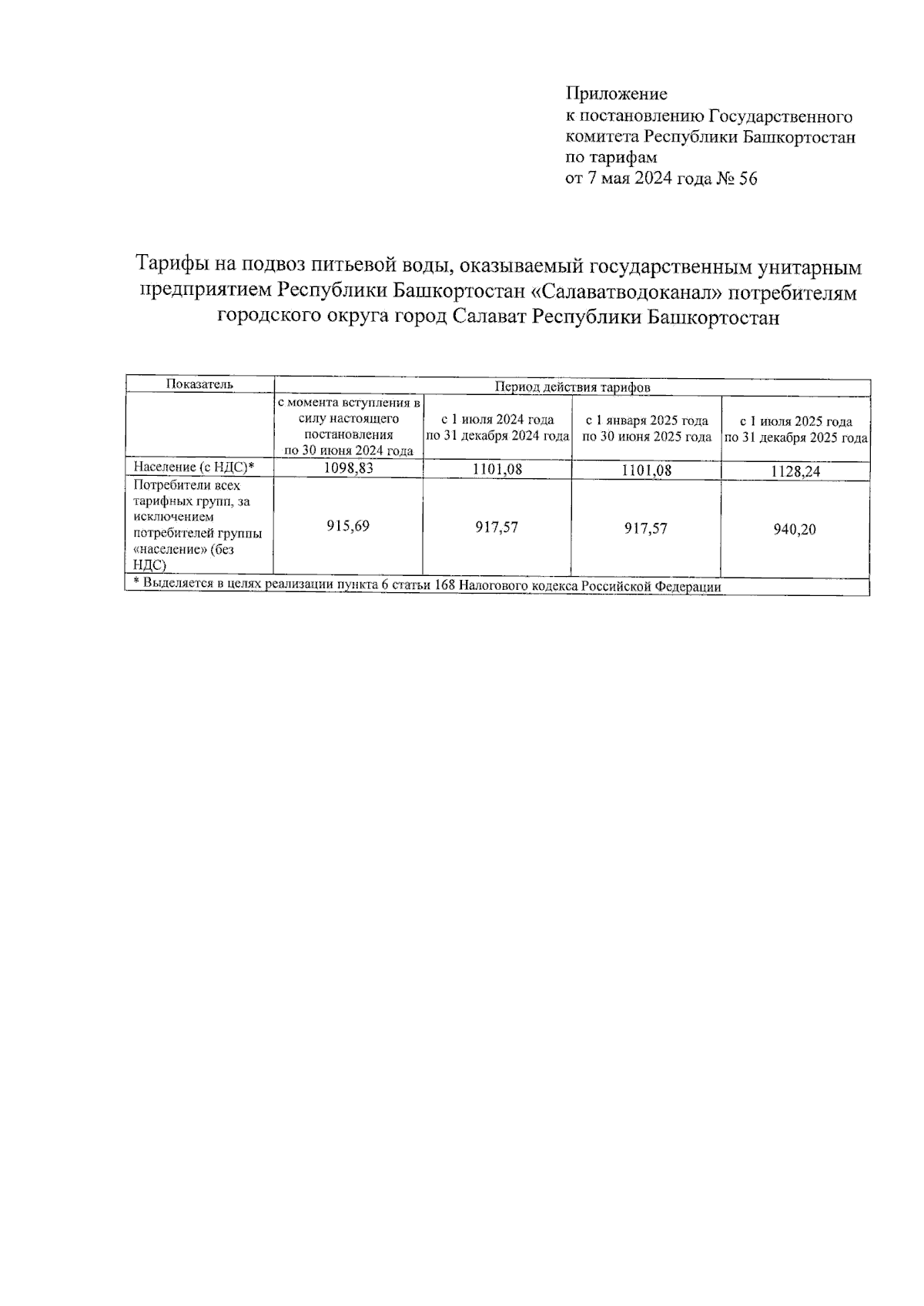 Приложение
к постановлению Государственного комитета Республики Башкортостан по тарифам
от 7 мая 2024 года № 56

Тарифы на подвоз питьевой воды, оказываемый государственным унитарным предприятием Республики Башкортостан «Салаватводоканал» потребителям городского округа город Салават Республики Башкортостан

| Показатель | Период действия тарифов | | | |
|---|---|---|---|---|
| | с момента вступления в силу настоящего постановления по 30 июня 2024 года | с 1 июля 2024 года по 31 декабря 2024 года | с 1 января 2025 года по 30 июня 2025 года | с 1 июля 2025 года по 31 декабря 2025 года |
| Население (с НДС)* | 1098,83 | 1101,08 | 1101,08 | 1128,24 |
| Потребители всех тарифных групп, за исключением потребителей группы «население» (без НДС) | 915,69 | 917,57 | 917,57 | 940,20 |
| * Выделяется в целях реализации пункта 6 статьи 168 Налогового кодекса Российской Федерации | | | | |